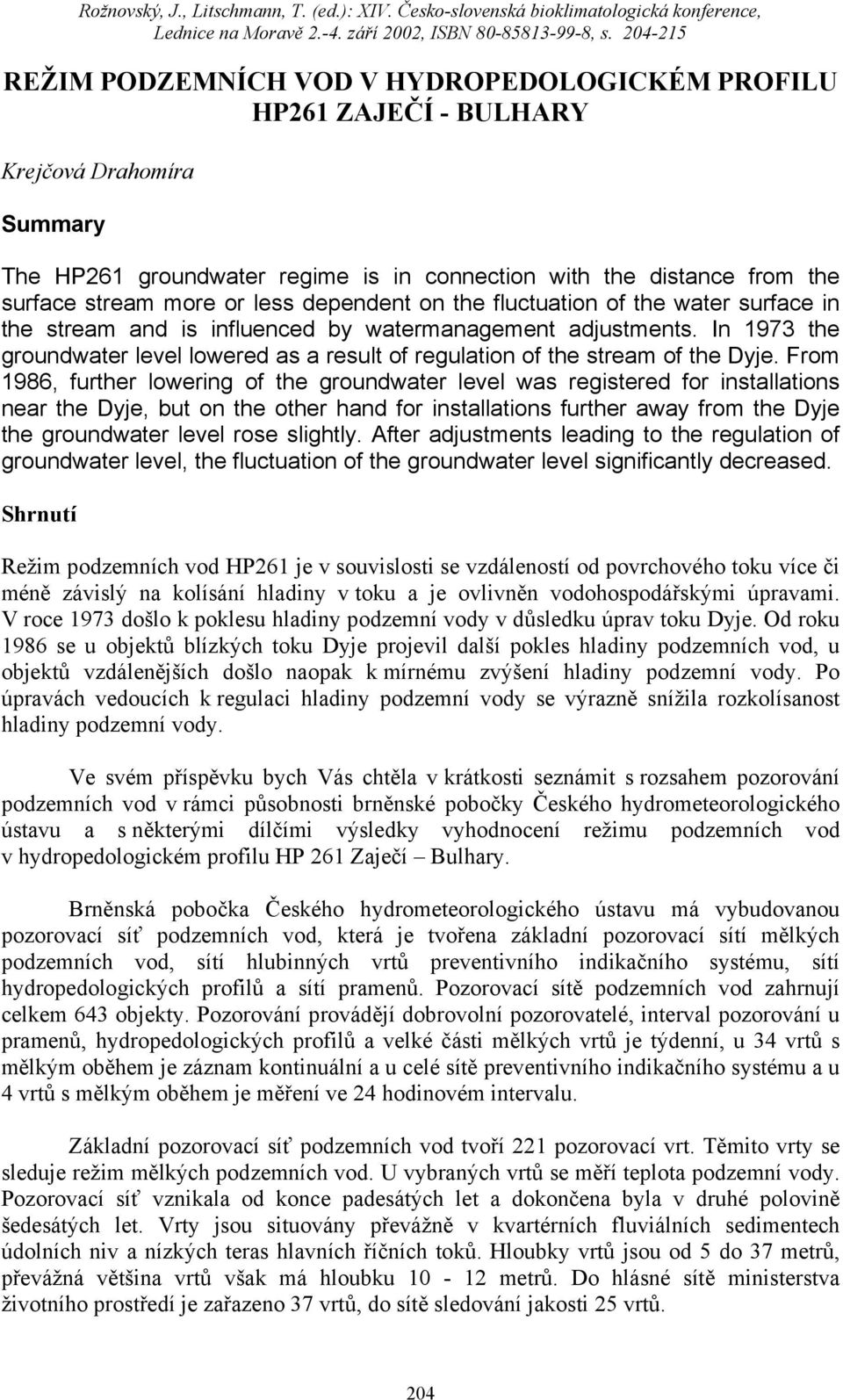 Rožnovský, J., Litschmann, T. (ed.): XIV. Česko-slovenská bioklimatologická konference, Lednice na Moravě 2.-4. září 2002, ISBN 80-85813-99-8, s. 204-215

REŽIM PODZEMNÍCH VOD V HYDROPEDOLOGICKÉM PROFILU HP261 ZAJEČÍ - BULHARY

Krejčová Drahomíra

Summary

The HP261 groundwater regime is in connection with the distance from the surface stream more or less dependent on the fluctuation of the water surface in the stream and is influenced by watermanagement adjustments. In 1973 the groundwater level lowered as a result of regulation of the stream of the Dyje. From 1986, further lowering of the groundwater level was registered for installations near the Dyje, but on the other hand for installations further away from the Dyje the groundwater level rose slightly. After adjustments leading to the regulation of groundwater level, the fluctuation of the groundwater level significantly decreased.

Shrnutí

Režim podzemních vod HP261 je v souvislosti se vzdáleností od povrchového toku více či méně závislý na kolísání hladiny v toku a je ovlivněn vodohospodářskými úpravami. V roce 1973 došlo k poklesu hladiny podzemní vody v důsledku úprav toku Dyje. Od roku 1986 se u objektů blízkých toku Dyje projevil další pokles hladiny podzemních vod, u objektů vzdálenějších došlo naopak k mírnému zvýšení hladiny podzemní vody. Po úpravách vedoucích k regulaci hladiny podzemní vody se výrazně snížila rozkolísanost hladiny podzemní vody.

Ve svém příspěvku bych Vás chtěla v krátkosti seznámit s rozsahem pozorování podzemních vod v rámci působnosti brněnské pobočky Českého hydrometeorologického ústavu a s některými dílčími výsledky vyhodnocení režimu podzemních vod v hydropedologickém profilu HP 261 Zaječí – Bulhary.

Brněnská pobočka Českého hydrometeorologického ústavu má vybudovanou pozorovací síť podzemních vod, která je tvořena základní pozorovací sítí mělkých podzemních vod, sítí hlubinných vrtů preventivního indikačního systému, sítí hydropedologických profilů a sítí pramenů. Pozorovací sítě podzemních vod zahrnují celkem 643 objekty. Pozorování provádějí dobrovolní pozorovatelé, interval pozorování u pramenů, hydropedologických profilů a velké části mělkých vrtů je týdenní, u 34 vrtů s mělkým oběhem je záznam kontinuální a u celé sítě preventivního indikačního systému a u 4 vrtů s mělkým oběhem je měření ve 24 hodinovém intervalu.

Základní pozorovací síť podzemních vod tvoří 221 pozorovací vrt. Těmito vrty se sleduje režim mělkých podzemních vod. U vybraných vrtů se měří teplota podzemní vody. Pozorovací síť vznikala od konce padesátých let a dokončena byla v druhé polovině šedesátých let. Vrty jsou situovány převážně v kvartérních fluviálních sedimentech údolních niv a nízkých teras hlavních říčních toků. Hloubky vrtů jsou od 5 do 37 metrů, převážná většina vrtů však má hloubku 10 - 12 metrů. Do hlásné sítě ministerstva životního prostředí je zařazeno 37 vrtů, do sítě sledování jakosti 25 vrtů.

204